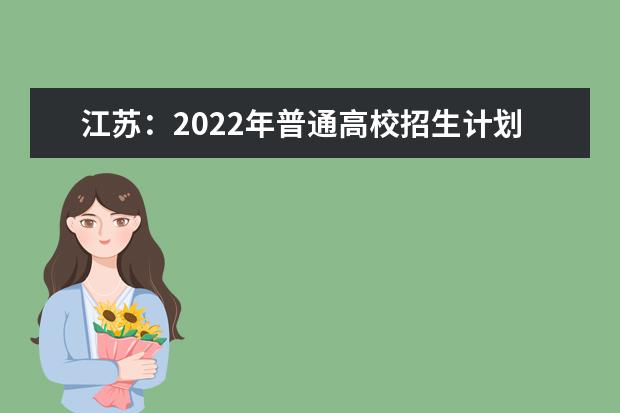 江苏：2022年普通高校招生计划